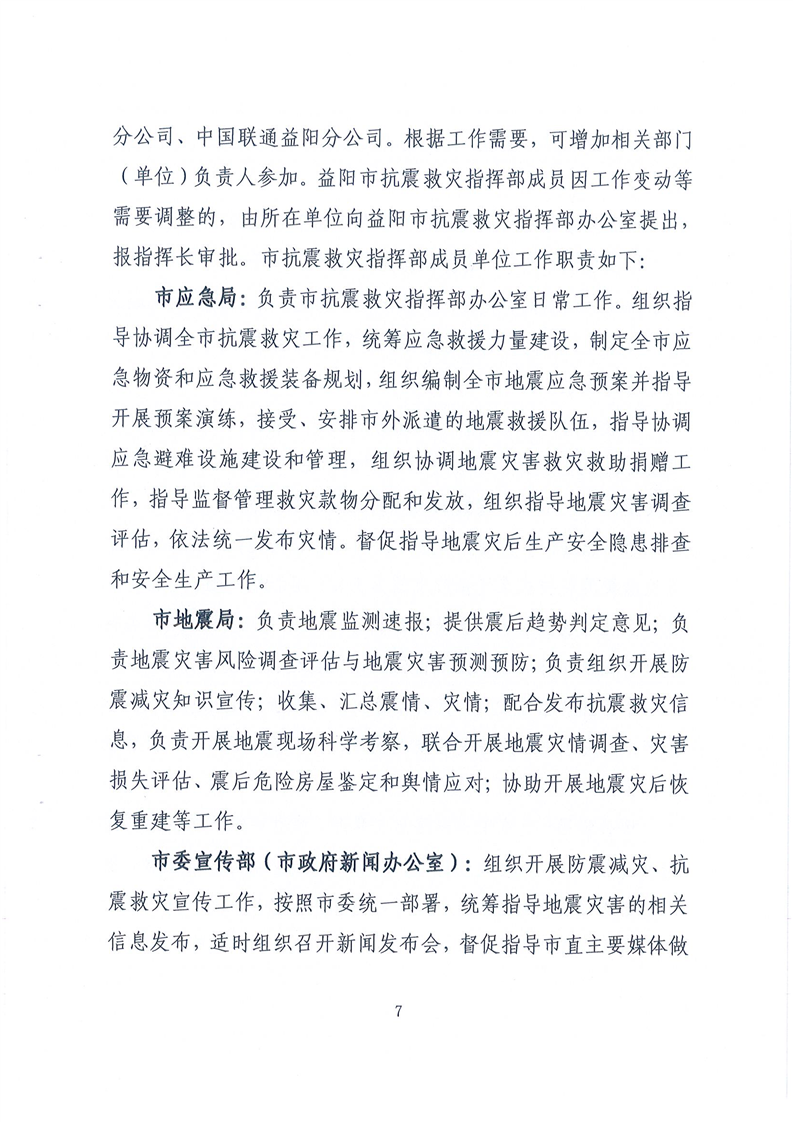 分公司、中国联通益阳分公司。根据工作需要，可增加相关部门（单位）负责人参加。益阳市抗震救灾指挥部成员因工作变动等需要调整的，由所在单位向益阳市抗震救灾指挥部办公室提出，报指挥长审批。市抗震救灾指挥部成员单位工作职责如下：

市应急局：负责市抗震救灾指挥部办公室日常工作。组织指导协调全市抗震救灾工作，统筹应急救援力量建设，制定全市应急物资和应急救援装备规划，组织编制全市地震应急预案并指导开展预案演练，接受、安排市外派遣的地震救援队伍，指导协调应急避难设施建设和管理，组织协调地震灾害救灾救助捐赠工作，指导监督管理救灾款物分配和发放，组织指导地震灾害调查评估，依法统一发布灾情。督促指导地震灾后生产安全隐患排查和安全生产工作。

市地震局：负责地震监测速报；提供震后趋势判定意见；负责地震灾害风险调查评估与地震灾害预测预防；负责组织开展防震减灾知识宣传；收集、汇总震情、灾情；配合发布抗震救灾信息，负责开展地震现场科学考察，联合开展地震灾情调查、灾害损失评估、震后危险房屋鉴定和舆情应对；协助开展地震灾后恢复重建等工作。

市委宣传部（市政府新闻办公室）：组织开展防震减灾、抗震救灾宣传工作，按照市委统一部署，统筹指导地震灾害的相关信息发布，适时组织召开新闻发布会，督促指导市直主要媒体做

7